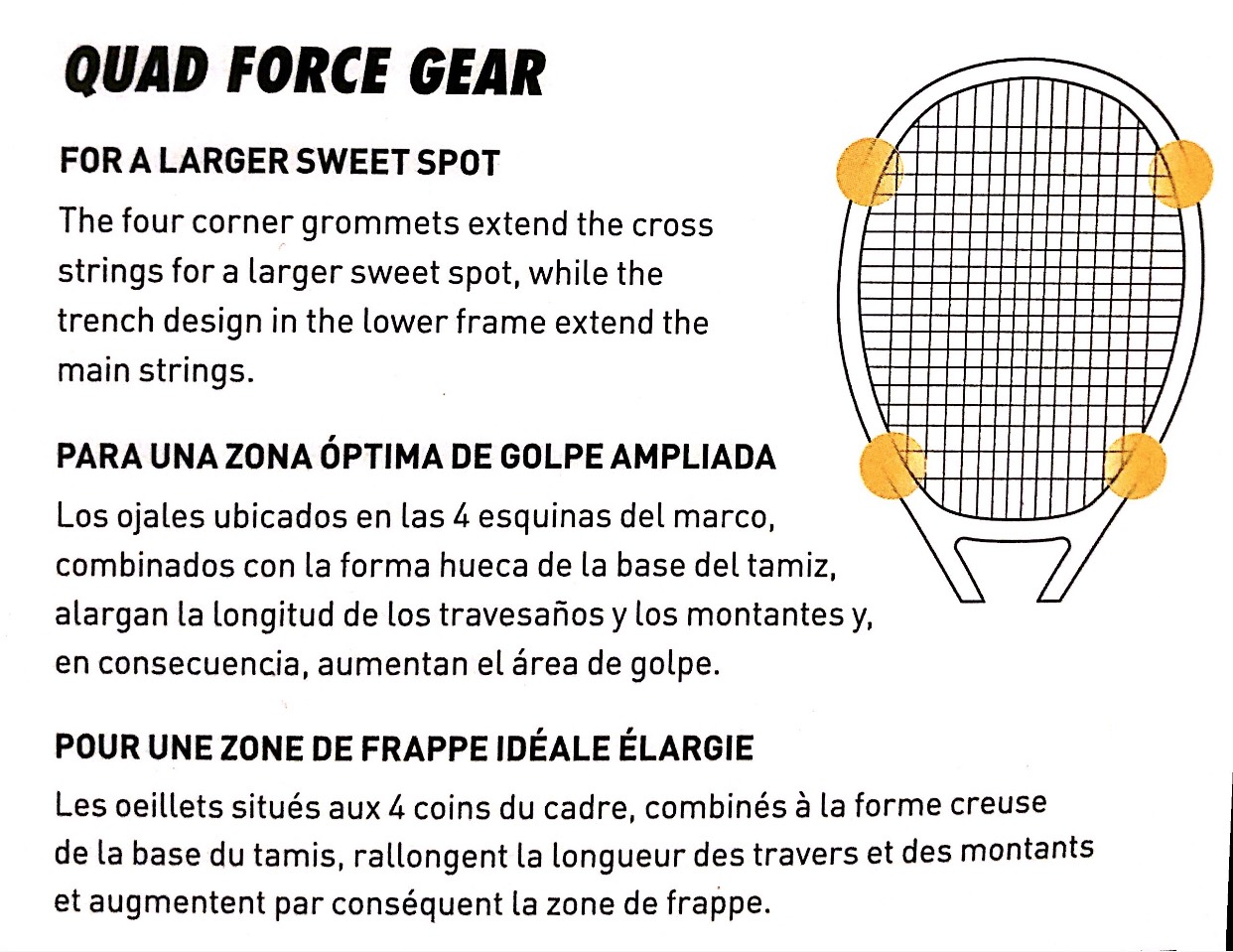 QUAD FORCE GEAR

FOR A LARGER SWEET SPOT

The four corner grommets extend the cross strings for a larger sweet spot, while the trench design in the lower frame extend the main strings.

PARA UNA ZONA ÓPTIMA DE GOLPE AMPLIADA

Los ojales ubicados en las 4 esquinas del marco, combinados con la forma hueca de la base del tamiz, alargan la longitud de los travesaños y los montantes y, en consecuencia, aumentan el área de golpe.

POUR UNE ZONE DE FRAPPE IDÉALE ÉLARGIE

Les oeillets situés aux 4 coins du cadre, combinés à la forme creuse de la base du tamis, rallongent la longueur des travers et des montants et augmentent par conséquent la zone de frappe.